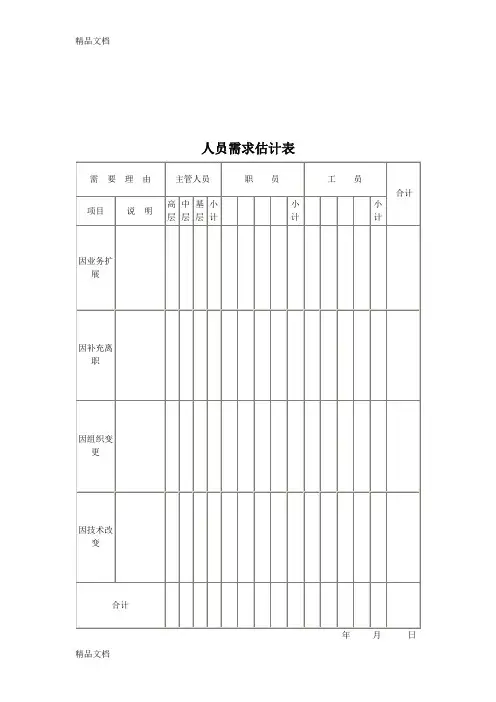 精品文档

人员需求估计表

| 需 要 理 由 | | 主管人员 | | | | 职 员 | | | | | 工 员 | | | | | 合计 |
|---|---|---|---|---|---|---|---|---|---|---|---|---|---|---|---|---|
| 项目 | 说 明 | 高层 | 中层 | 基层 | 小计 | | | | | 小计 | | | | | 小计 | |
| 因业务扩展 | | | | | | | | | | | | | | | | |
| 因补充离职 | | | | | | | | | | | | | | | | |
| 因组织变更 | | | | | | | | | | | | | | | | |
| 因技术改变 | | | | | | | | | | | | | | | | |
| 合计 | | | | | | | | | | | | | | | | |

年 月 日

精品文档